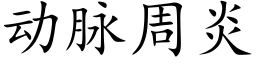 动脉周炎